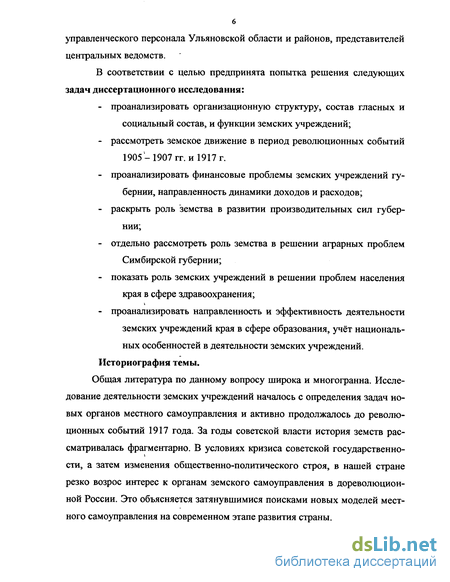 6

управленческого персонала Ульяновской области и районов, представителей центральных ведомств.

В соответствии с целью предпринята попытка решения следующих **задач диссертационного исследования:**

- проанализировать организационную структуру, состав гласных и социальный состав, и функции земских учреждений;
- рассмотреть земское движение в период революционных событий 1905 – 1907 гг. и 1917 г.
- проанализировать финансовые проблемы земских учреждений губернии, направленность динамики доходов и расходов;
- раскрыть роль земства в развитии производительных сил губернии;
- отдельно рассмотреть роль земства в решении аграрных проблем Симбирской губернии;
- показать роль земских учреждений в решении проблем населения края в сфере здравоохранения;
- проанализировать направленность и эффективность деятельности земских учреждений края в сфере образования, учёт национальных особенностей в деятельности земских учреждений.

**Историография темы.**

Общая литература по данному вопросу широка и многогранна. Исследование деятельности земских учреждений началось с определения задач новых органов местного самоуправления и активно продолжалось до революционных событий 1917 года. За годы советской власти история земств рассматривалась фрагментарно. В условиях кризиса советской государственности, а затем изменения общественно-политического строя, в нашей стране резко возрос интерес к органам земского самоуправления в дореволюционной России. Это объясняется затянувшимися поисками новых моделей местного самоуправления на современном этапе развития страны.

dsLib.net
библиотека диссертаций